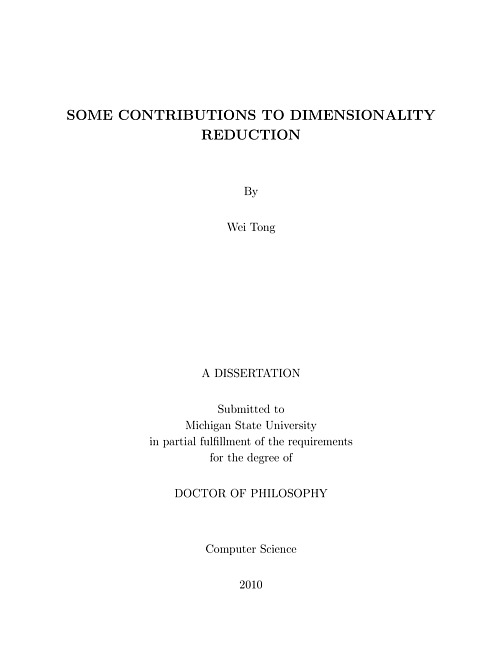 SOME CONTRIBUTIONS TO DIMENSIONALITY REDUCTION

By

Wei Tong

A DISSERTATION

Submitted to
Michigan State University
in partial fulfillment of the requirements
for the degree of

DOCTOR OF PHILOSOPHY

Computer Science

2010